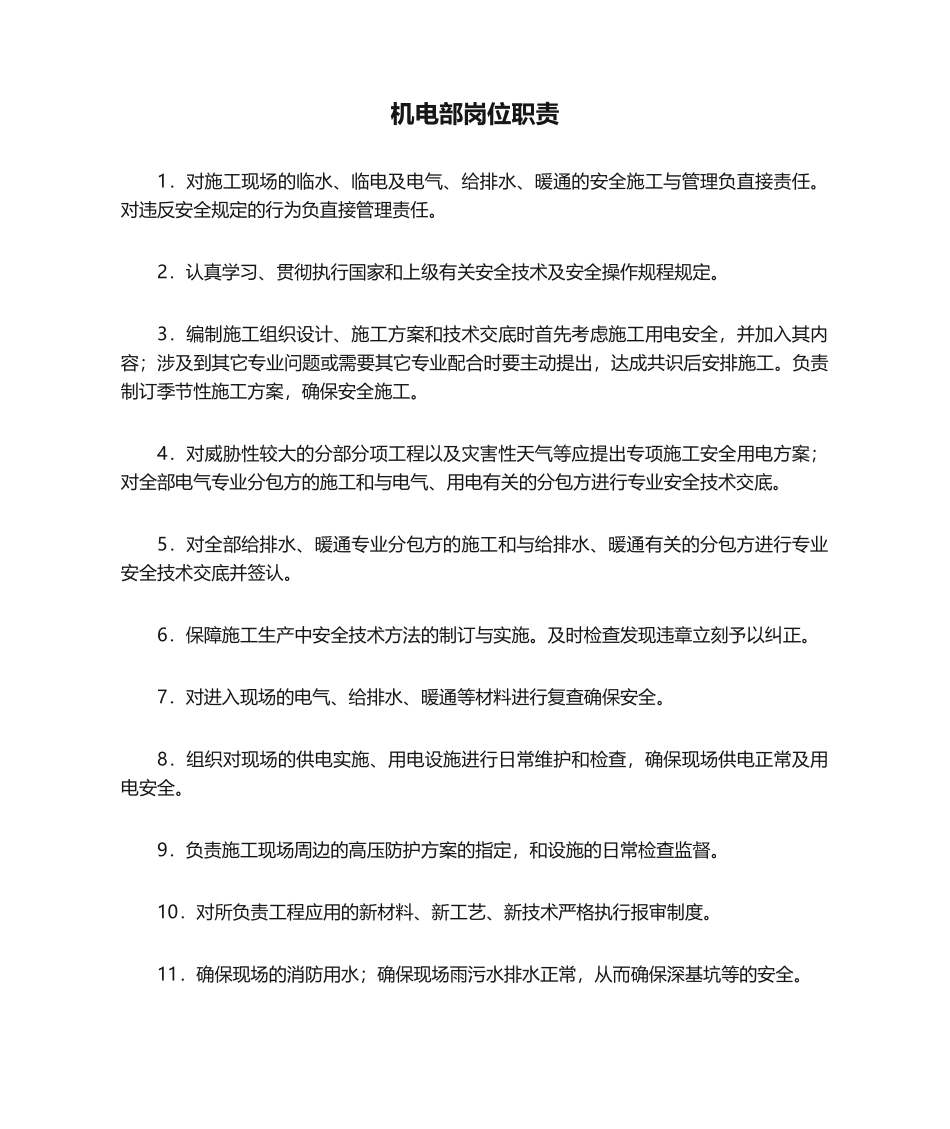 机电部岗位职责

1．对施工现场的临水、临电及电气、给排水、暖通的安全施工与管理负直接责任。对违反安全规定的行为负直接管理责任。

2．认真学习、贯彻执行国家和上级有关安全技术及安全操作规程规定。

3．编制施工组织设计、施工方案和技术交底时首先考虑施工用电安全，并加入其内容；涉及到其它专业问题或需要其它专业配合时要主动提出，达成共识后安排施工。负责制订季节性施工方案，确保安全施工。

4．对威胁性较大的分部分项工程以及灾害性天气等应提出专项施工安全用电方案；对全部电气专业分包方的施工和与电气、用电有关的分包方进行专业安全技术交底。

5．对全部给排水、暖通专业分包方的施工和与给排水、暖通有关的分包方进行专业安全技术交底并签认。

6．保障施工生产中安全技术方法的制订与实施。及时检查发现违章立刻予以纠正。

7．对进入现场的电气、给排水、暖通等材料进行复查确保安全。

8．组织对现场的供电实施、用电设施进行日常维护和检查，确保现场供电正常及用电安全。

9．负责施工现场周边的高压防护方案的指定，和设施的日常检查监督。

10．对所负责工程应用的新材料、新工艺、新技术严格执行报审制度。

11．确保现场的消防用水；确保现场雨污水排水正常，从而确保深基坑等的安全。